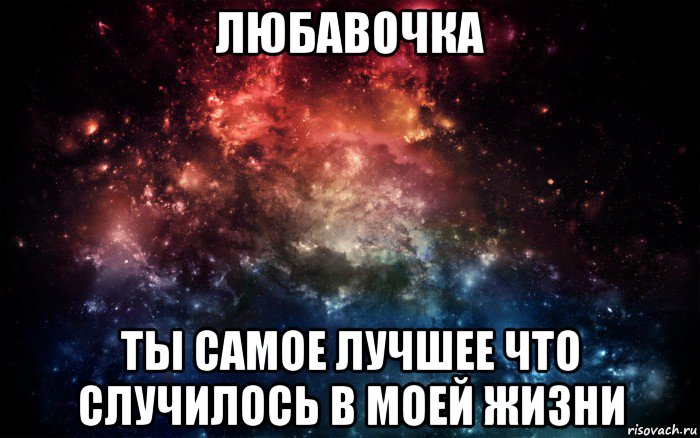 ЛЮБАВОЧКА

ТЫ САМОЕ ЛУЧШЕЕ ЧТО СЛУЧИЛОСЬ В МОЕЙ ЖИЗНИ

risovach.ru